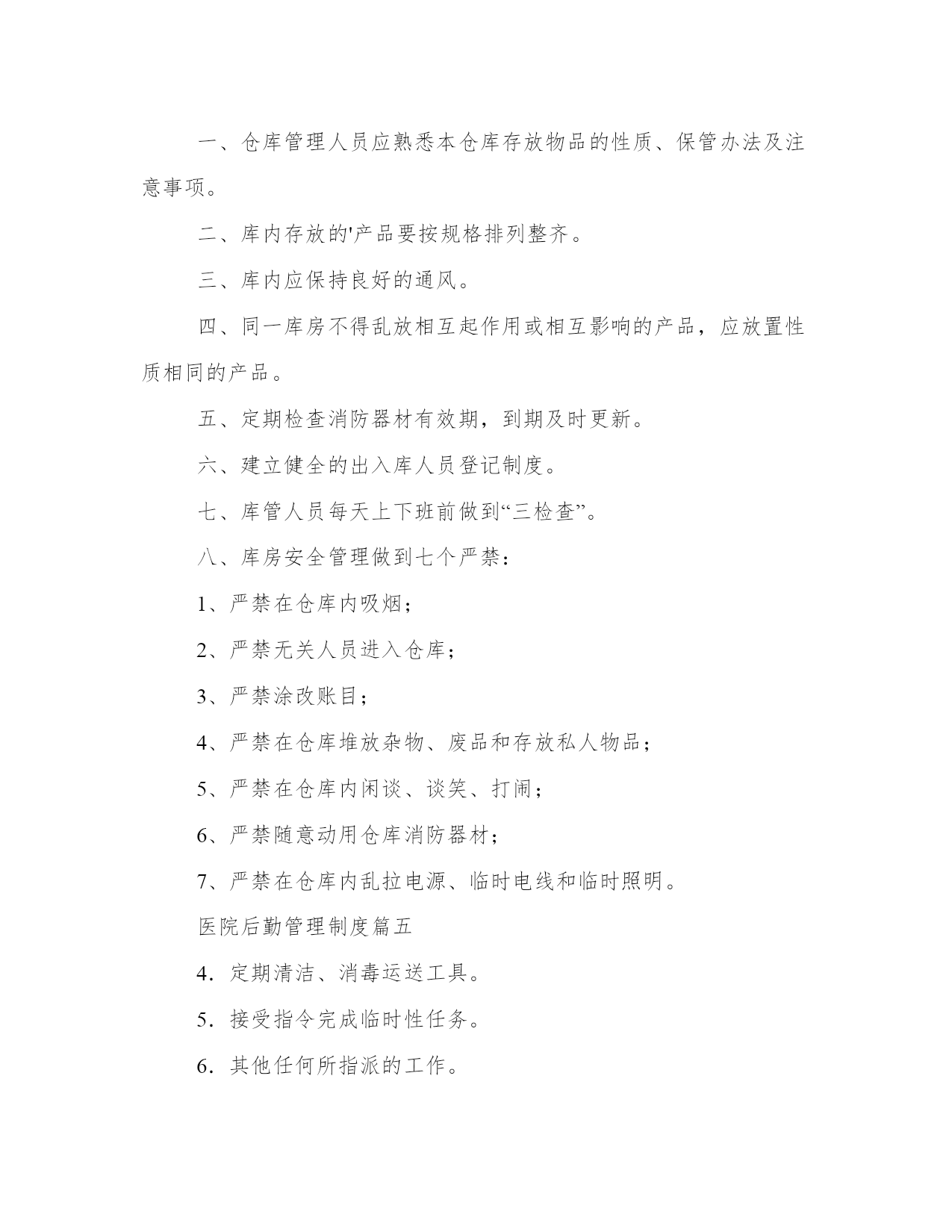 一、仓库管理人员应熟悉本仓库存放物品的性质、保管办法及注意事项。

二、库内存放的'产品要按规格排列整齐。

三、库内应保持良好的通风。

四、同一库房不得乱放相互起作用或相互影响的产品，应放置性质相同的产品。

五、定期检查消防器材有效期，到期及时更新。

六、建立健全的出入库人员登记制度。

七、库管人员每天上下班前做到“三检查”。

八、库房安全管理做到七个严禁：

1、严禁在仓库内吸烟；

2、严禁无关人员进入仓库；

3、严禁涂改账目；

4、严禁在仓库堆放杂物、废品和存放私人物品；

5、严禁在仓库内闲谈、谈笑、打闹；

6、严禁随意动用仓库消防器材；

7、严禁在仓库内乱拉电源、临时电线和临时照明。

医院后勤管理制度篇五

4．定期清洁、消毒运送工具。

5．接受指令完成临时性任务。

6．其他任何所指派的工作。